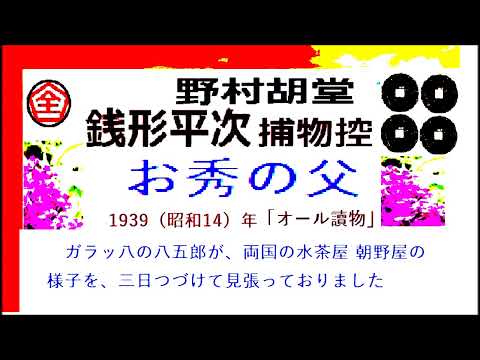 全

野村胡堂
銭形平次 捕物控

お秀の父

1939（昭和14）年「オール讀物」

ガラッ八の八五郎が、両国の水茶屋 朝野屋の様子を、三日つづけて見張っておりました